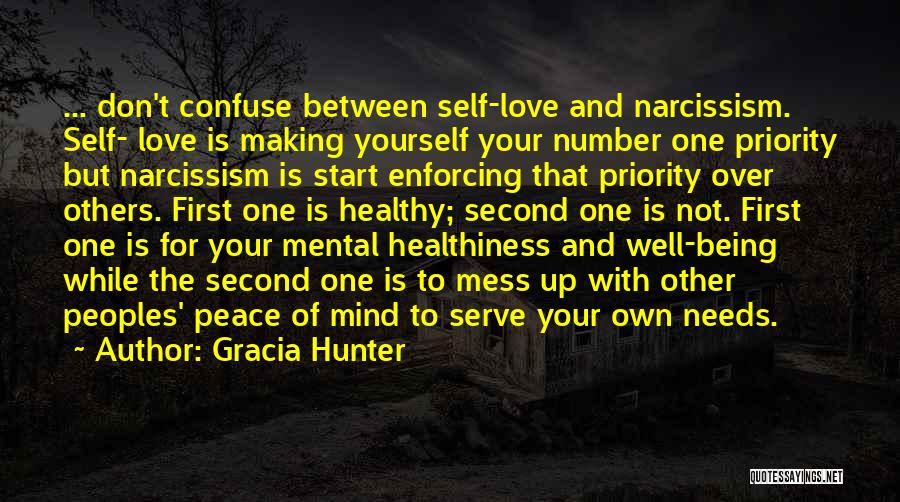 ... don't confuse between self-love and narcissism. Self- love is making yourself your number one priority but narcissism is start enforcing that priority over others. First one is healthy; second one is not. First one is for your mental healthiness and well-being while the second one is to mess up with other peoples' peace of mind to serve your own needs.
~ Author: Gracia Hunter

QUOTESSAYINGS.NET